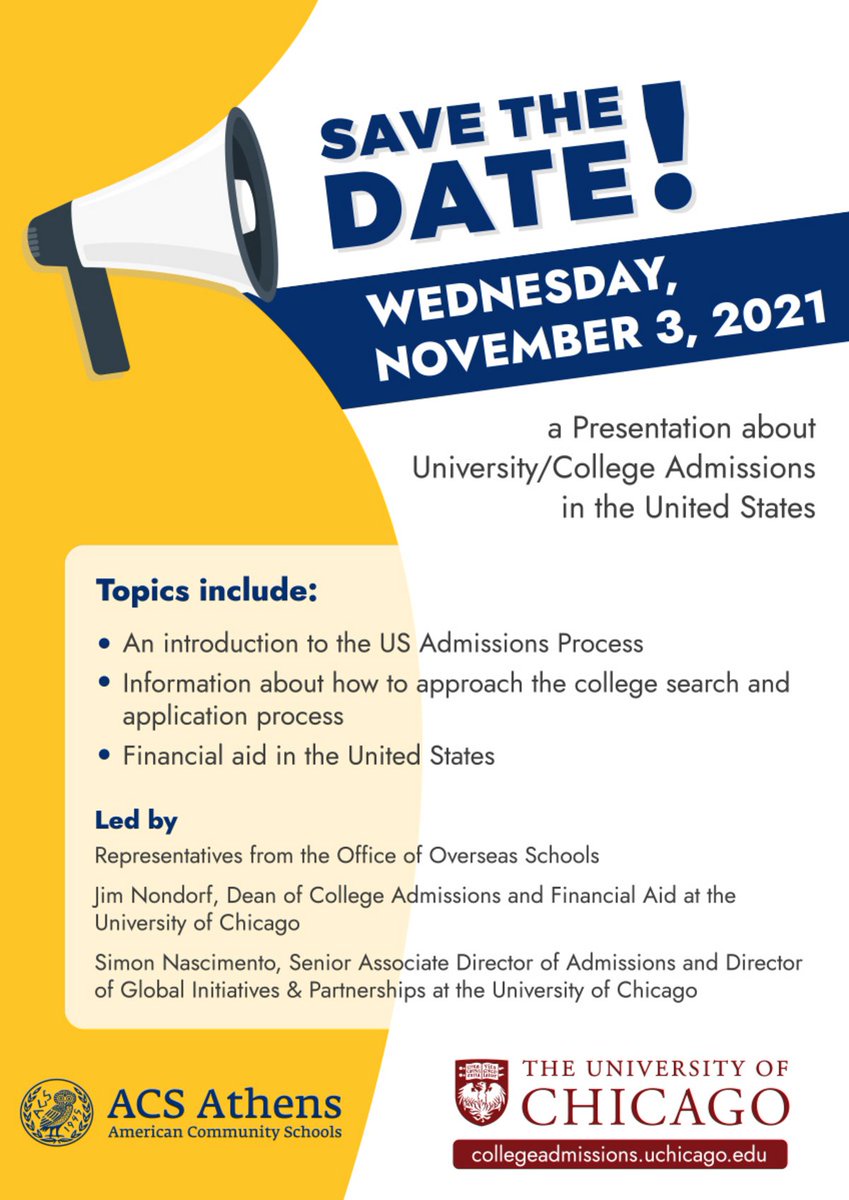 SAVE THE DATE!

WEDNESDAY, NOVEMBER 3, 2021

a Presentation about University/College Admissions in the United States

Topics include:

• An introduction to the US Admissions Process
• Information about how to approach the college search and application process
• Financial aid in the United States

Led by

Representatives from the Office of Overseas Schools

Jim Nondorf, Dean of College Admissions and Financial Aid at the University of Chicago

Simon Nascimento, Senior Associate Director of Admissions and Director of Global Initiatives & Partnerships at the University of Chicago

ACS 1945

ACS Athens
American Community Schools

THE UNIVERSITY OF CHICAGO
collegeadmissions.uchicago.edu